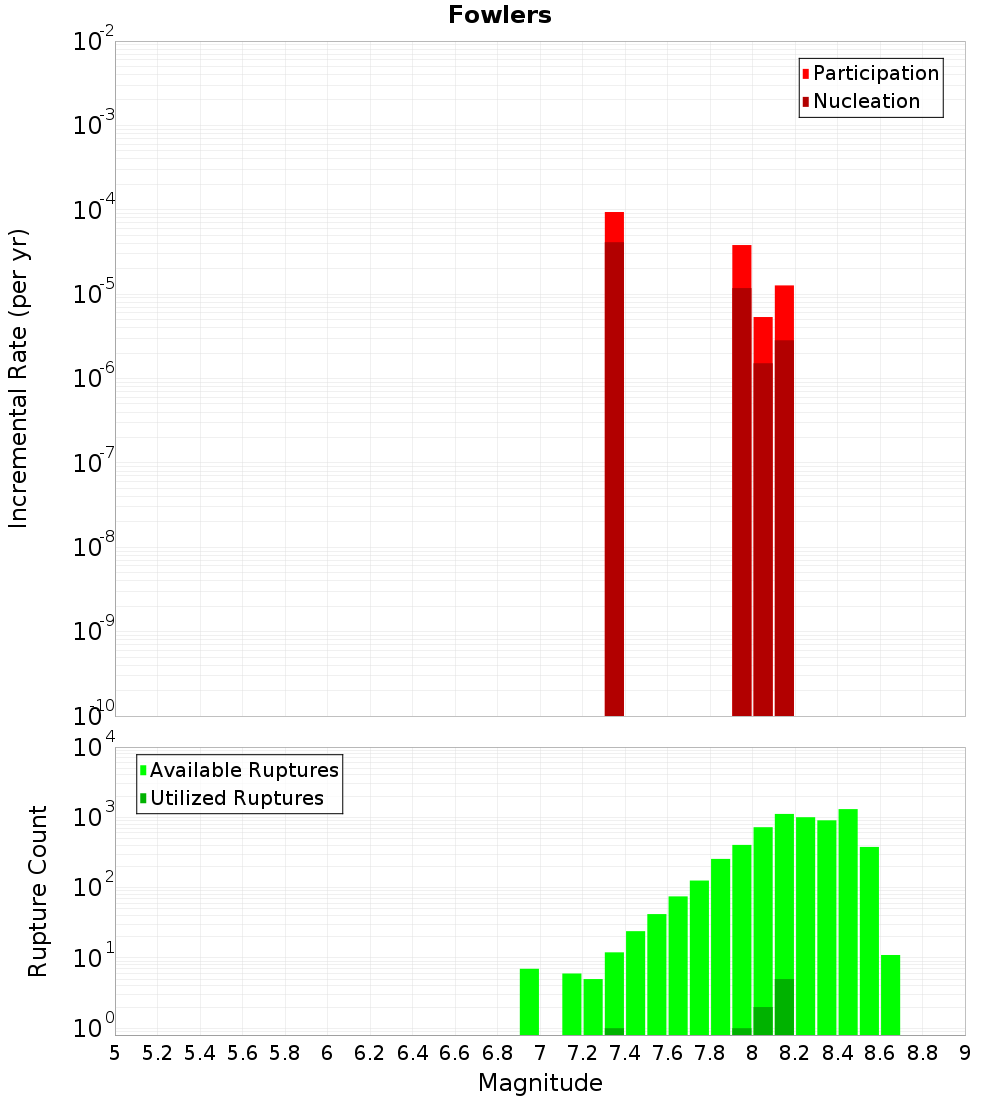 Fowlers

Participation
Nucleation

Incremental Rate (per yr)

$10^{-2}$
$10^{-3}$
$10^{-4}$
$10^{-5}$
$10^{-6}$
$10^{-7}$
$10^{-8}$
$10^{-9}$
$10^{-10}$

Available Ruptures
Utilized Ruptures

Rupture Count

$10^{4}$
$10^{3}$
$10^{2}$
$10^{1}$
$10^{0}$

5 5.2 5.4 5.6 5.8 6 6.2 6.4 6.6 6.8 7 7.2 7.4 7.6 7.8 8 8.2 8.4 8.6 8.8 9

Magnitude